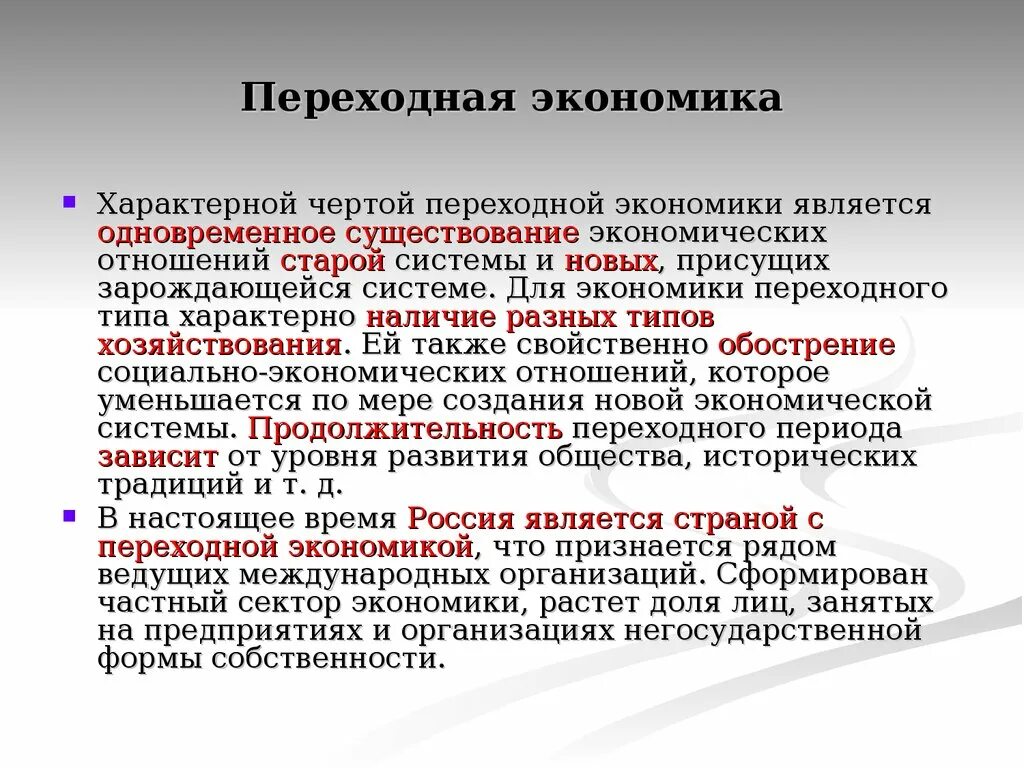 Переходная экономика

Характерной чертой переходной экономики является одновременное существование экономических отношений старой системы и новых, присущих зарождающейся системе. Для экономики переходного типа характерно наличие разных типов хозяйствования. Ей также свойственно обострение социально-экономических отношений, которое уменьшается по мере создания новой экономической системы. Продолжительность переходного периода зависит от уровня развития общества, исторических традиций и т. д.

В настоящее время Россия является страной с переходной экономикой, что признается рядом ведущих международных организаций. Сформирован частный сектор экономики, растет доля лиц, занятых на предприятиях и организациях негосударственной формы собственности.